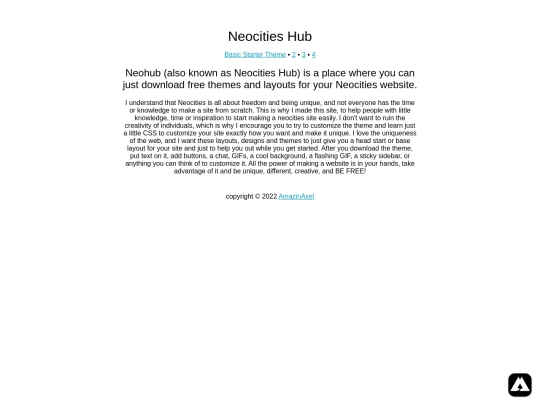 Neocities Hub

Basic Starter Theme • 2 • 3 • 4

Neohub (also known as Neocities Hub) is a place where you can just download free themes and layouts for your Neocities website.

I understand that Neocities is all about freedom and being unique, and not everyone has the time or knowledge to make a site from scratch. This is why I made this site, to help people with little knowledge, time or inspiration to start making a neocities site easily. I don't want to ruin the creativity of individuals, which is why I encourage you to try to customize the theme and learn just a little CSS to customize your site exactly how you want and make it unique. I love the uniqueness of the web, and I want these layouts, designs and themes to just give you a head start or base layout for your site and just to help you out while you get started. After you download the theme, put text on it, add buttons, a chat, GIFs, a cool background, a flashing GIF, a sticky sidebar, or anything you can think of to customize it. All the power of making a website is in your hands, take advantage of it and be unique, different, creative, and BE FREE!

copyright © 2022 AmazinAxel